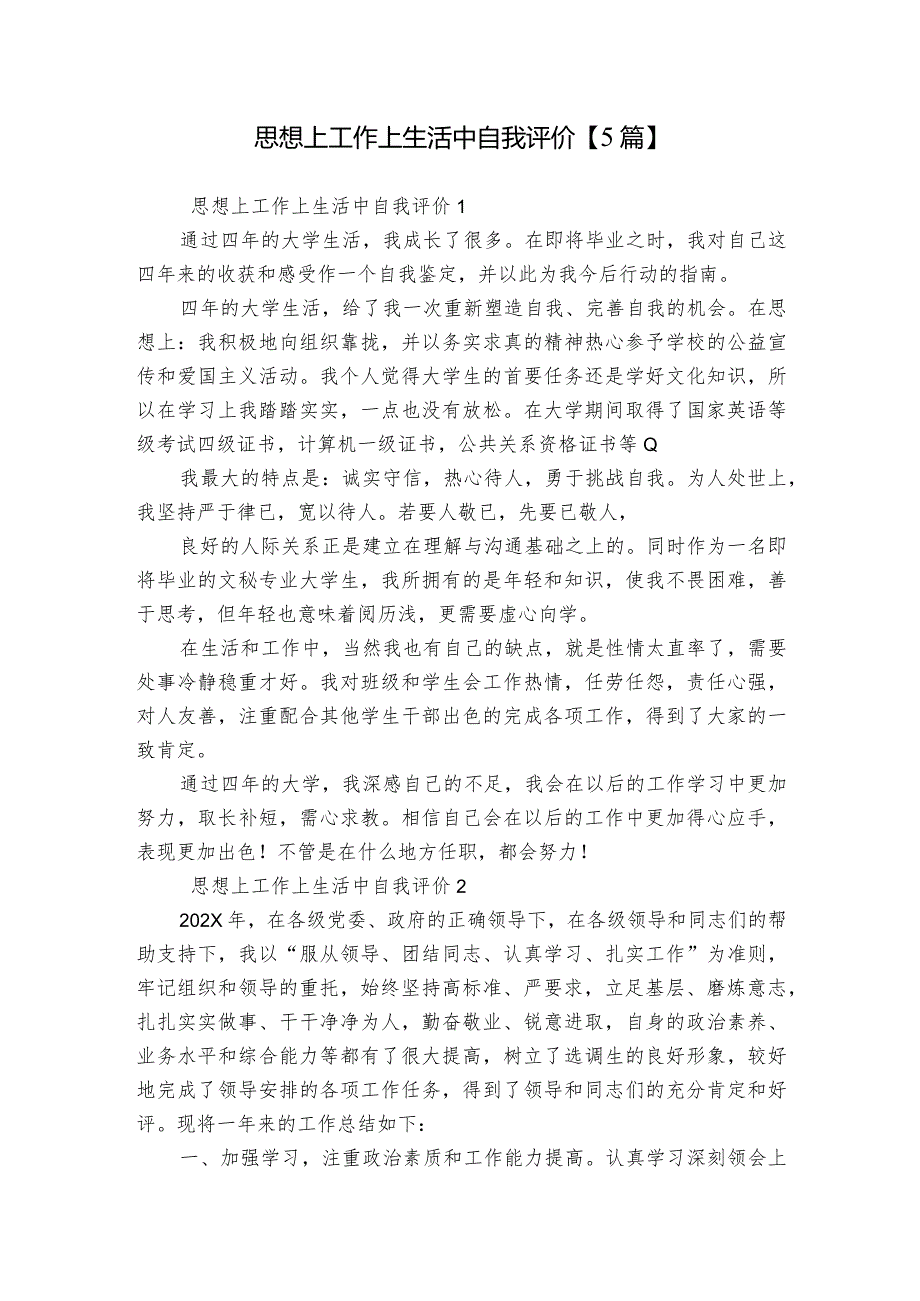 思想上工作上生活中自我评价【5篇】

思想上工作上生活中自我评价1

通过四年的大学生活，我成长了很多。在即将毕业之时，我对自己这四年来的收获和感受作一个自我鉴定，并以此为我今后行动的指南。

四年的大学生活，给了我一次重新塑造自我、完善自我的机会。在思想上：我积极地向组织靠拢，并以务实求真的精神热心参予学校的公益宣传和爱国主义活动。我个人觉得大学生的首要任务还是学好文化知识，所以在学习上我踏踏实实，一点也没有放松。在大学期间取得了国家英语等级考试四级证书，计算机一级证书，公共关系资格证书等Q

我最大的特点是：诚实守信，热心待人，勇于挑战自我。为人处世上，我坚持严于律已，宽以待人。若要人敬已，先要已敬人，

良好的人际关系正是建立在理解与沟通基础之上的。同时作为一名即将毕业的文秘专业大学生，我所拥有的是年轻和知识，使我不畏困难，善于思考，但年轻也意味着阅历浅，更需要虚心向学。

在生活和工作中，当然我也有自己的缺点，就是性情太直率了，需要处事冷静稳重才好。我对班级和学生会工作热情，任劳任怨，责任心强，对人友善，注重配合其他学生干部出色的完成各项工作，得到了大家的一致肯定。

通过四年的大学，我深感自己的不足，我会在以后的工作学习中更加努力，取长补短，需心求教。相信自己会在以后的工作中更加得心应手，表现更加出色！不管是在什么地方任职，都会努力！

思想上工作上生活中自我评价2

202X年，在各级党委、政府的正确领导下，在各级领导和同志们的帮助支持下，我以“服从领导、团结同志、认真学习、扎实工作”为准则，牢记组织和领导的重托，始终坚持高标准、严要求，立足基层、磨炼意志，扎扎实实做事、干干净净为人，勤奋敬业、锐意进取，自身的政治素养、业务水平和综合能力等都有了很大提高，树立了选调生的良好形象，较好地完成了领导安排的各项工作任务，得到了领导和同志们的充分肯定和好评。现将一年来的工作总结如下：

一、加强学习，注重政治素质和工作能力提高。认真学习深刻领会上